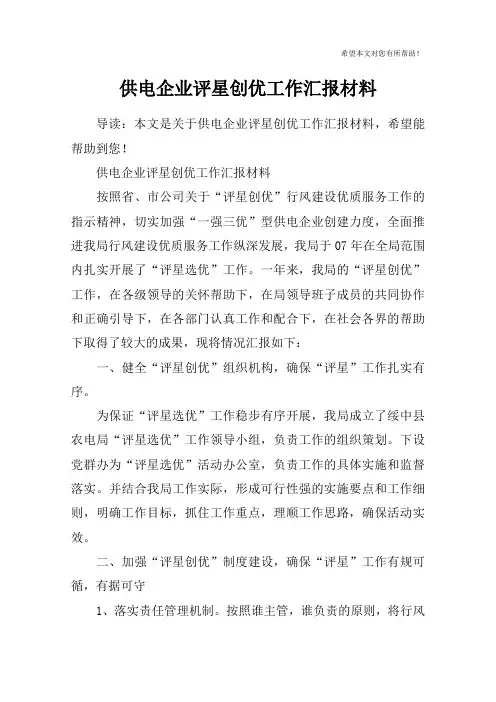 希望本文对您有所帮助！

供电企业评星创优工作汇报材料

导读：本文是关于供电企业评星创优工作汇报材料，希望能帮助到您！

供电企业评星创优工作汇报材料

按照省、市公司关于“评星创优”行风建设优质服务工作的指示精神，切实加强“一强三优”型供电企业创建力度，全面推进我局行风建设优质服务工作纵深发展，我局于07年在全局范围内扎实开展了“评星选优”工作。一年来，我局的“评星创优”工作，在各级领导的关怀帮助下，在局领导班子成员的共同协作和正确引导下，在各部门认真工作和配合下，在社会各界的帮助下取得了较大的成果，现将情况汇报如下：

一、健全“评星创优”组织机构，确保“评星”工作扎实有序。

为保证“评星选优”工作稳步有序开展，我局成立了绥中县农电局“评星选优”工作领导小组，负责工作的组织策划。下设党群办为“评星选优”活动办公室，负责工作的具体实施和监督落实。并结合我局工作实际，形成可行性强的实施要点和工作细则，明确工作目标，抓住工作重点，理顺工作思路，确保活动实效。

二、加强“评星创优”制度建设，确保“评星”工作有规可循，有据可守

1、落实责任管理机制。按照谁主管，谁负责的原则，将行风